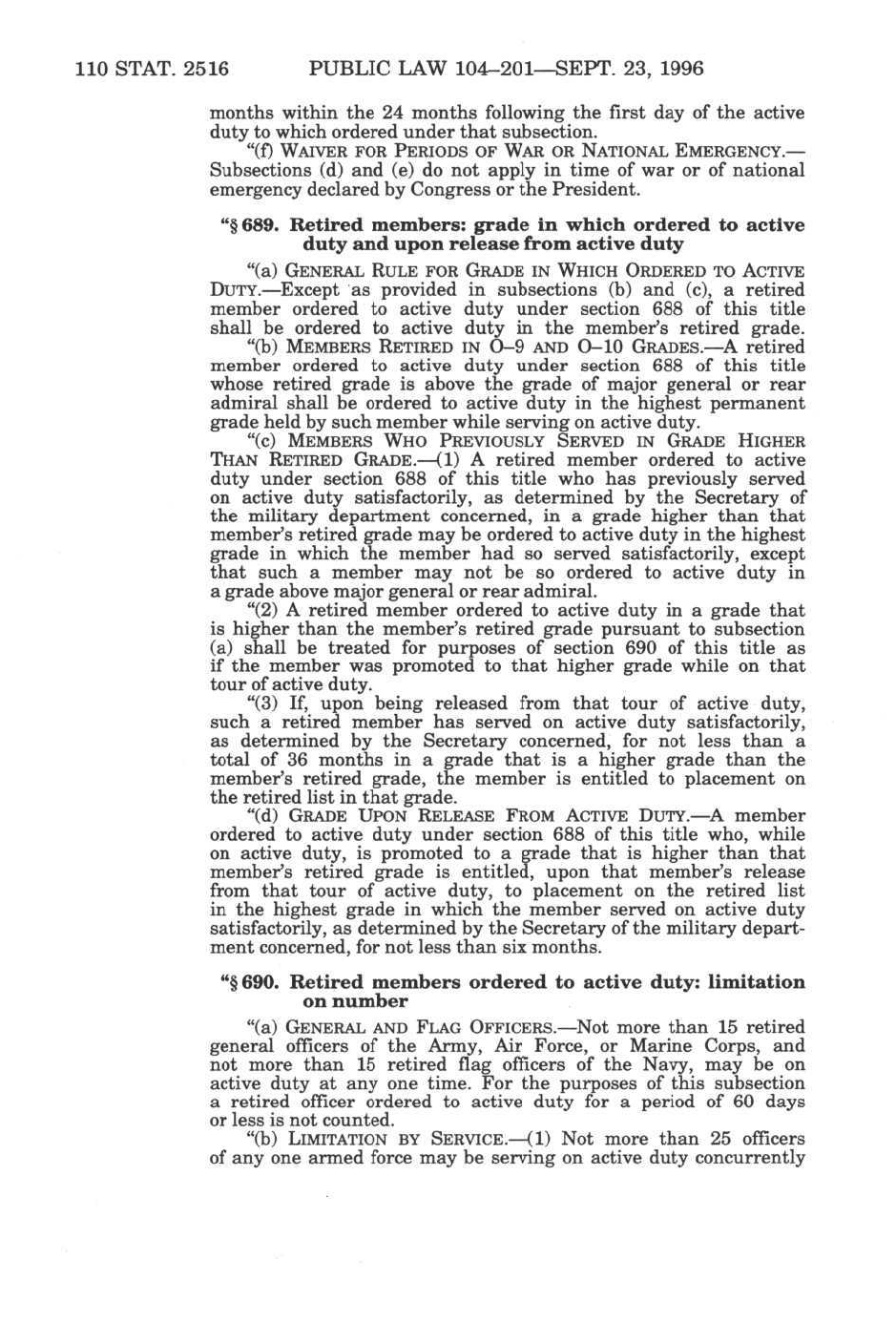 110 STAT. 2516 PUBLIC LAW 104–201—SEPT. 23, 1996

months within the 24 months following the first day of the active duty to which ordered under that subsection.

"(f) WAIVER FOR PERIODS OF WAR OR NATIONAL EMERGENCY.—Subsections (d) and (e) do not apply in time of war or of national emergency declared by Congress or the President.

"§ 689. Retired members: grade in which ordered to active duty and upon release from active duty

"(a) GENERAL RULE FOR GRADE IN WHICH ORDERED TO ACTIVE DUTY.—Except as provided in subsections (b) and (c), a retired member ordered to active duty under section 688 of this title shall be ordered to active duty in the member's retired grade.

"(b) MEMBERS RETIRED IN O–9 AND O–10 GRADES.—A retired member ordered to active duty under section 688 of this title whose retired grade is above the grade of major general or rear admiral shall be ordered to active duty in the highest permanent grade held by such member while serving on active duty.

"(c) MEMBERS WHO PREVIOUSLY SERVED IN GRADE HIGHER THAN RETIRED GRADE.—(1) A retired member ordered to active duty under section 688 of this title who has previously served on active duty satisfactorily, as determined by the Secretary of the military department concerned, in a grade higher than that member's retired grade may be ordered to active duty in the highest grade in which the member had so served satisfactorily, except that such a member may not be so ordered to active duty in a grade above major general or rear admiral.

"(2) A retired member ordered to active duty in a grade that is higher than the member's retired grade pursuant to subsection (a) shall be treated for purposes of section 690 of this title as if the member was promoted to that higher grade while on that tour of active duty.

"(3) If, upon being released from that tour of active duty, such a retired member has served on active duty satisfactorily, as determined by the Secretary concerned, for not less than a total of 36 months in a grade that is a higher grade than the member's retired grade, the member is entitled to placement on the retired list in that grade.

"(d) GRADE UPON RELEASE FROM ACTIVE DUTY.—A member ordered to active duty under section 688 of this title who, while on active duty, is promoted to a grade that is higher than that member's retired grade is entitled, upon that member's release from that tour of active duty, to placement on the retired list in the highest grade in which the member served on active duty satisfactorily, as determined by the Secretary of the military department concerned, for not less than six months.

"§ 690. Retired members ordered to active duty: limitation on number

"(a) GENERAL AND FLAG OFFICERS.—Not more than 15 retired general officers of the Army, Air Force, or Marine Corps, and not more than 15 retired flag officers of the Navy, may be on active duty at any one time. For the purposes of this subsection a retired officer ordered to active duty for a period of 60 days or less is not counted.

"(b) LIMITATION BY SERVICE.—(1) Not more than 25 officers of any one armed force may be serving on active duty concurrently